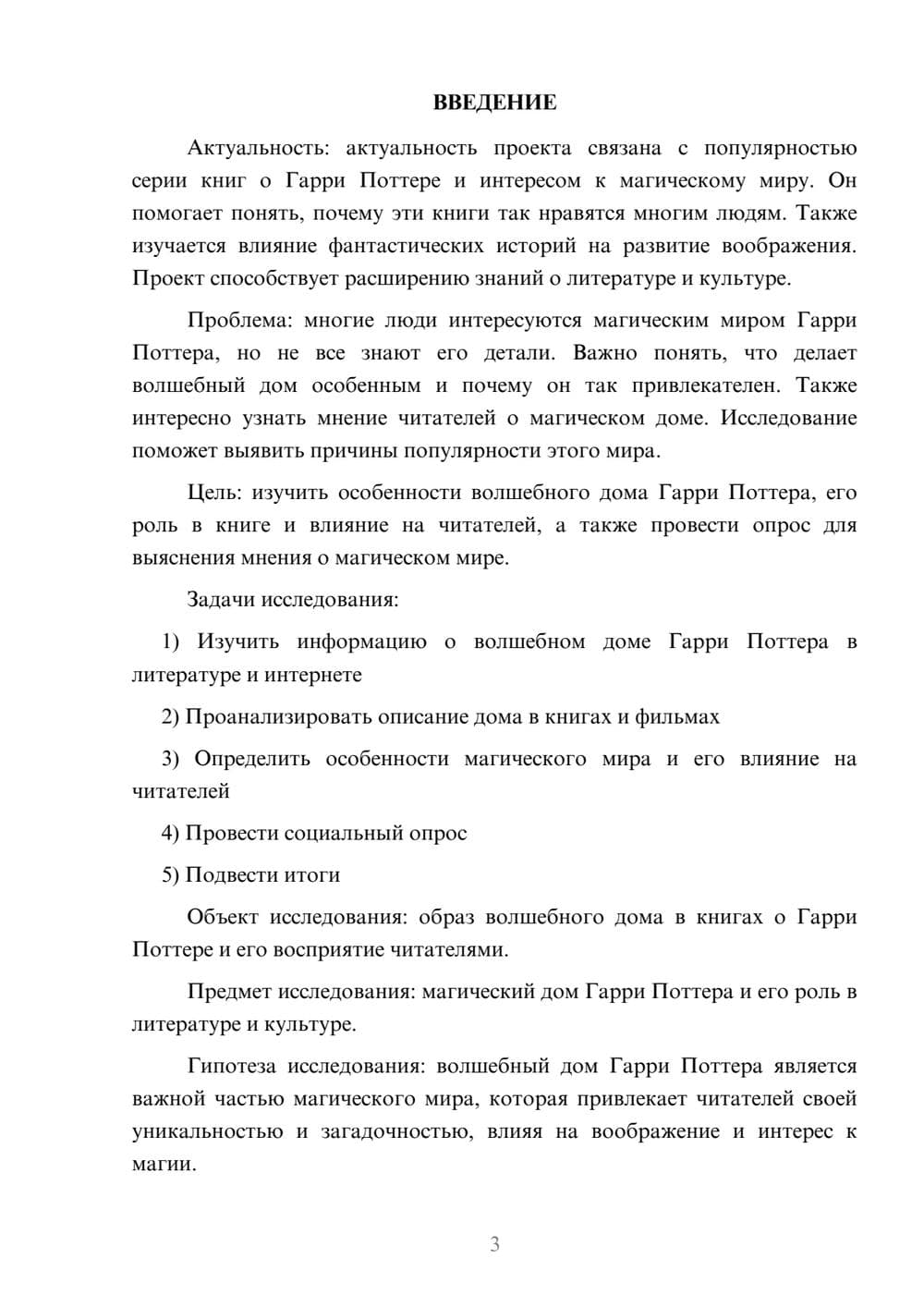 ВВЕДЕНИЕ

Актуальность: актуальность проекта связана с популярностью серии книг о Гарри Поттере и интересом к магическому миру. Он помогает понять, почему эти книги так нравятся многим людям. Также изучается влияние фантастических историй на развитие воображения. Проект способствует расширению знаний о литературе и культуре.

Проблема: многие люди интересуются магическим миром Гарри Поттера, но не все знают его детали. Важно понять, что делает волшебный дом особенным и почему он так привлекателен. Также интересно узнать мнение читателей о магическом доме. Исследование поможет выявить причины популярности этого мира.

Цель: изучить особенности волшебного дома Гарри Поттера, его роль в книге и влияние на читателей, а также провести опрос для выяснения мнения о магическом мире.

Задачи исследования:

1) Изучить информацию о волшебном доме Гарри Поттера в литературе и интернете

2) Проанализировать описание дома в книгах и фильмах

3) Определить особенности магического мира и его влияние на читателей

4) Провести социальный опрос

5) Подвести итоги

Объект исследования: образ волшебного дома в книгах о Гарри Поттере и его восприятие читателями.

Предмет исследования: магический дом Гарри Поттера и его роль в литературе и культуре.

Гипотеза исследования: волшебный дом Гарри Поттера является важной частью магического мира, которая привлекает читателей своей уникальностью и загадочностью, влияя на воображение и интерес к магии.

3